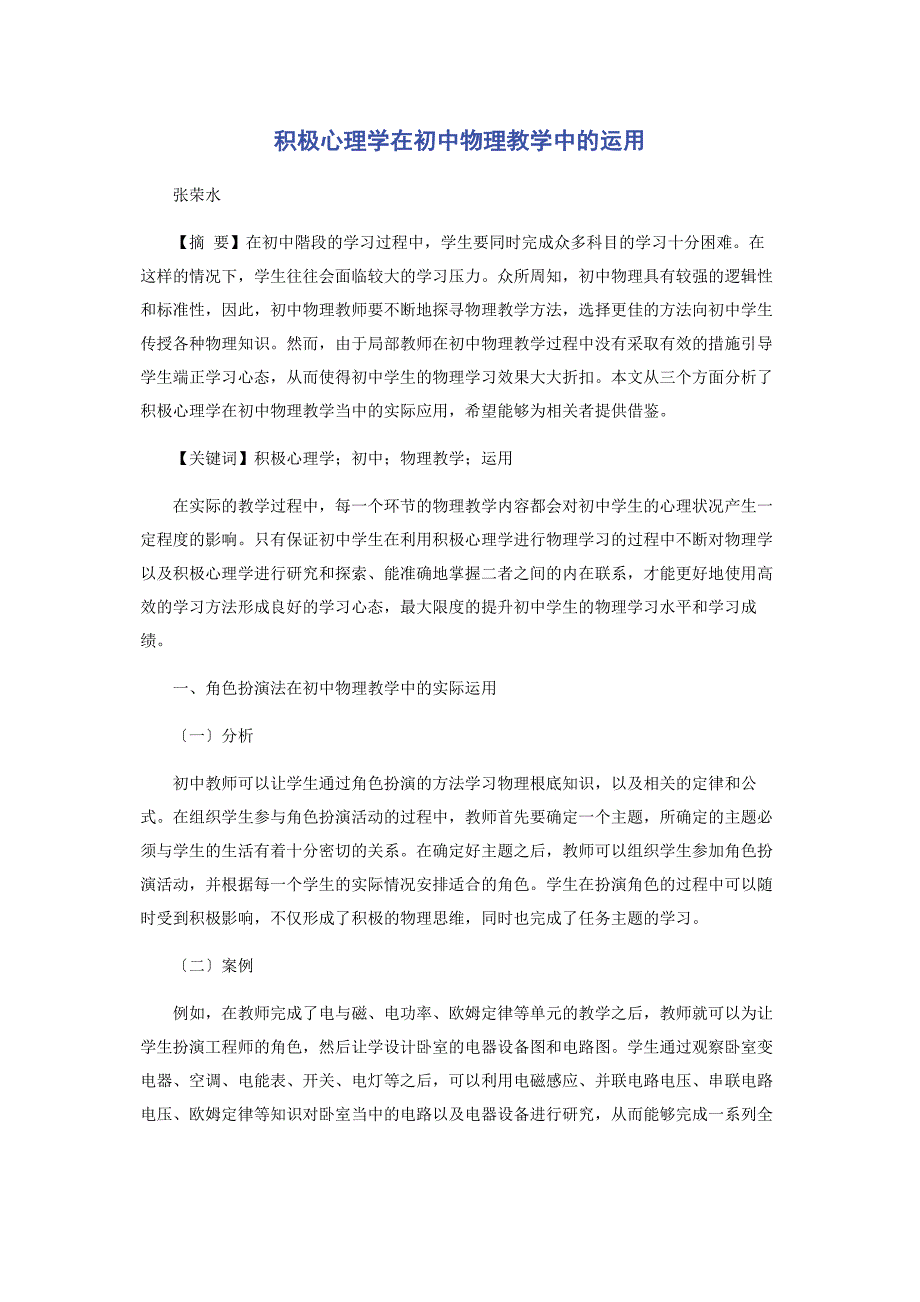 积极心理学在初中物理教学中的运用

张荣水

【摘 要】在初中階段的学习过程中，学生要同时完成众多科目的学习十分困难。在这样的情况下，学生往往会面临较大的学习压力。众所周知，初中物理具有较强的逻辑性和标准性，因此，初中物理教师要不断地探寻物理教学方法，选择更佳的方法向初中学生传授各种物理知识。然而，由于局部教师在初中物理教学过程中没有采取有效的措施引导学生端正学习心态，从而使得初中学生的物理学习效果大大折扣。本文从三个方面分析了积极心理学在初中物理教学当中的实际应用，希望能够为相关者提供借鉴。

【关键词】积极心理学；初中；物理教学；运用

在实际的教学过程中，每一个环节的物理教学内容都会对初中学生的心理状况产生一定程度的影响。只有保证初中学生在利用积极心理学进行物理学习的过程中不断对物理学以及积极心理学进行研究和探索、能准确地掌握二者之间的内在联系，才能更好地使用高效的学习方法形成良好的学习心态，最大限度的提升初中学生的物理学习水平和学习成绩。

一、角色扮演法在初中物理教学中的实际运用

〔一〕分析

初中教师可以让学生通过角色扮演的方法学习物理根底知识，以及相关的定律和公式。在组织学生参与角色扮演活动的过程中，教师首先要确定一个主题，所确定的主题必须与学生的生活有着十分密切的关系。在确定好主题之后，教师可以组织学生参加角色扮演活动，并根据每一个学生的实际情况安排适合的角色。学生在扮演角色的过程中可以随时受到积极影响，不仅形成了积极的物理思维，同时也完成了任务主题的学习。

〔二〕案例

例如，在教师完成了电与磁、电功率、欧姆定律等单元的教学之后，教师就可以为让学生扮演工程师的角色，然后让学设计卧室的电器设备图和电路图。学生通过观察卧室变电器、空调、电能表、开关、电灯等之后，可以利用电磁感应、并联电路电压、串联电路电压、欧姆定律等知识对卧室当中的电路以及电器设备进行研究，从而能够完成一系列全